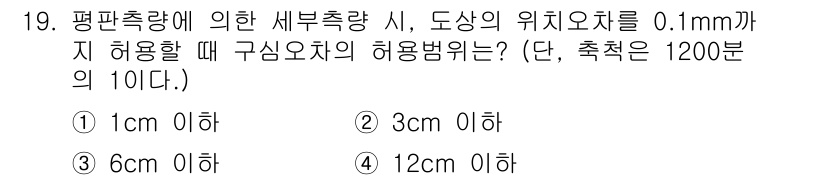 19. 평판측량에 의한 세부측량 시, 도상의 위치오차를 0.1mm까지 허용할 때 구심오차의 허용범위는? (단, 축척은 1200분의 1이다.)

① 1cm 이하
② 3cm 이하
③ 6cm 이하
④ 12cm 이하